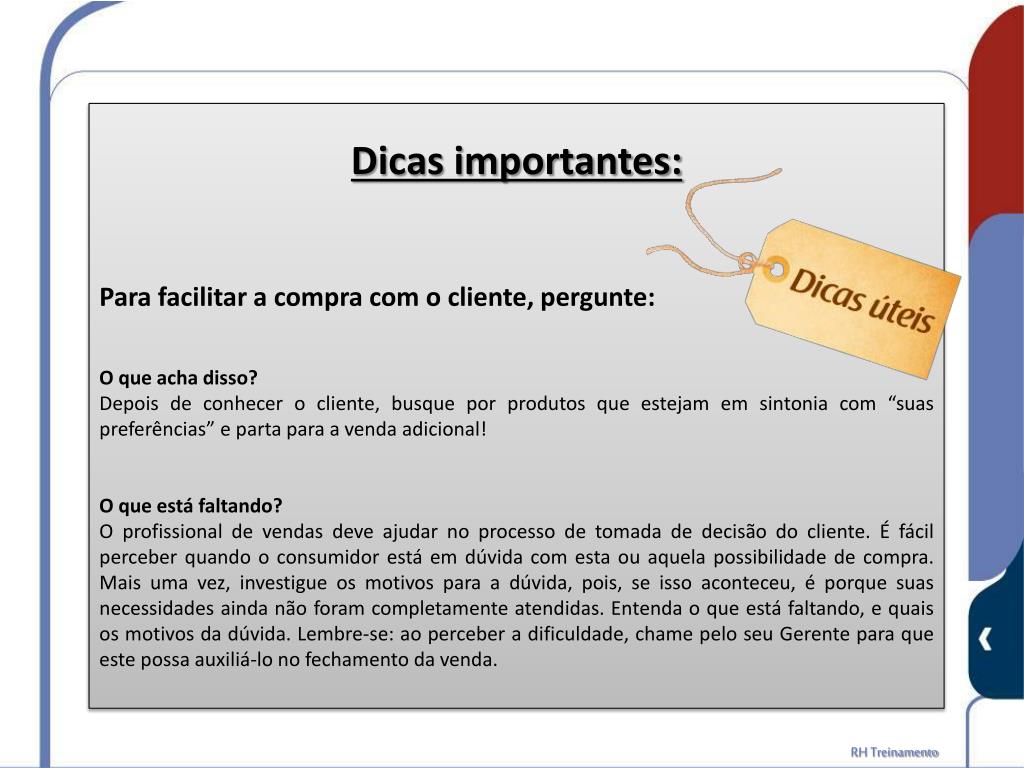 Dicas importantes:

Dicas úteis

Para facilitar a compra com o cliente, pergunte:

O que acha disso?
Depois de conhecer o cliente, busque por produtos que estejam em sintonia com “suas preferências” e parta para a venda adicional!

O que está faltando?
O profissional de vendas deve ajudar no processo de tomada de decisão do cliente. É fácil perceber quando o consumidor está em dúvida com esta ou aquela possibilidade de compra. Mais uma vez, investigue os motivos para a dúvida, pois, se isso aconteceu, é porque suas necessidades ainda não foram completamente atendidas. Entenda o que está faltando, e quais os motivos da dúvida. Lembre-se: ao perceber a dificuldade, chame pelo seu Gerente para que este possa auxiliá-lo no fechamento da venda.

RH Treinamento